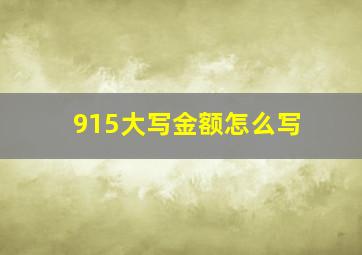 915大写金额怎么写